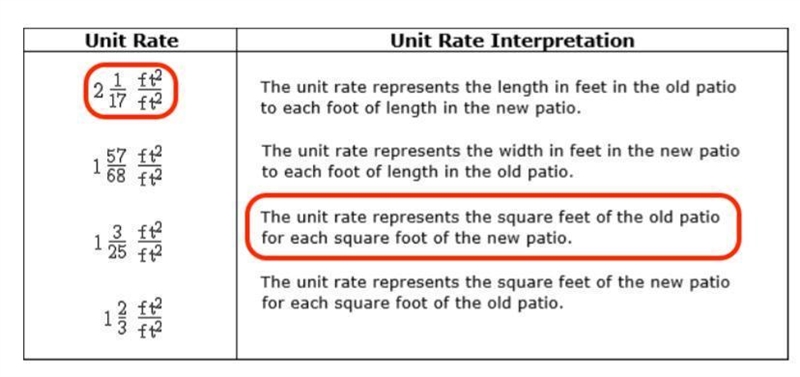 | Unit Rate | Unit Rate Interpretation |
|---|---|
| $2\frac{1}{17}\ \frac{ft^2}{ft^2}$ | The unit rate represents the length in feet in the old patio to each foot of length in the new patio. |
| $1\frac{57}{68}\ \frac{ft^2}{ft^2}$ | The unit rate represents the width in feet in the new patio to each foot of length in the old patio. |
| $1\frac{3}{25}\ \frac{ft^2}{ft^2}$ | The unit rate represents the square feet of the old patio for each square foot of the new patio. |
| $1\frac{2}{3}\ \frac{ft^2}{ft^2}$ | The unit rate represents the square feet of the new patio for each square foot of the old patio. |